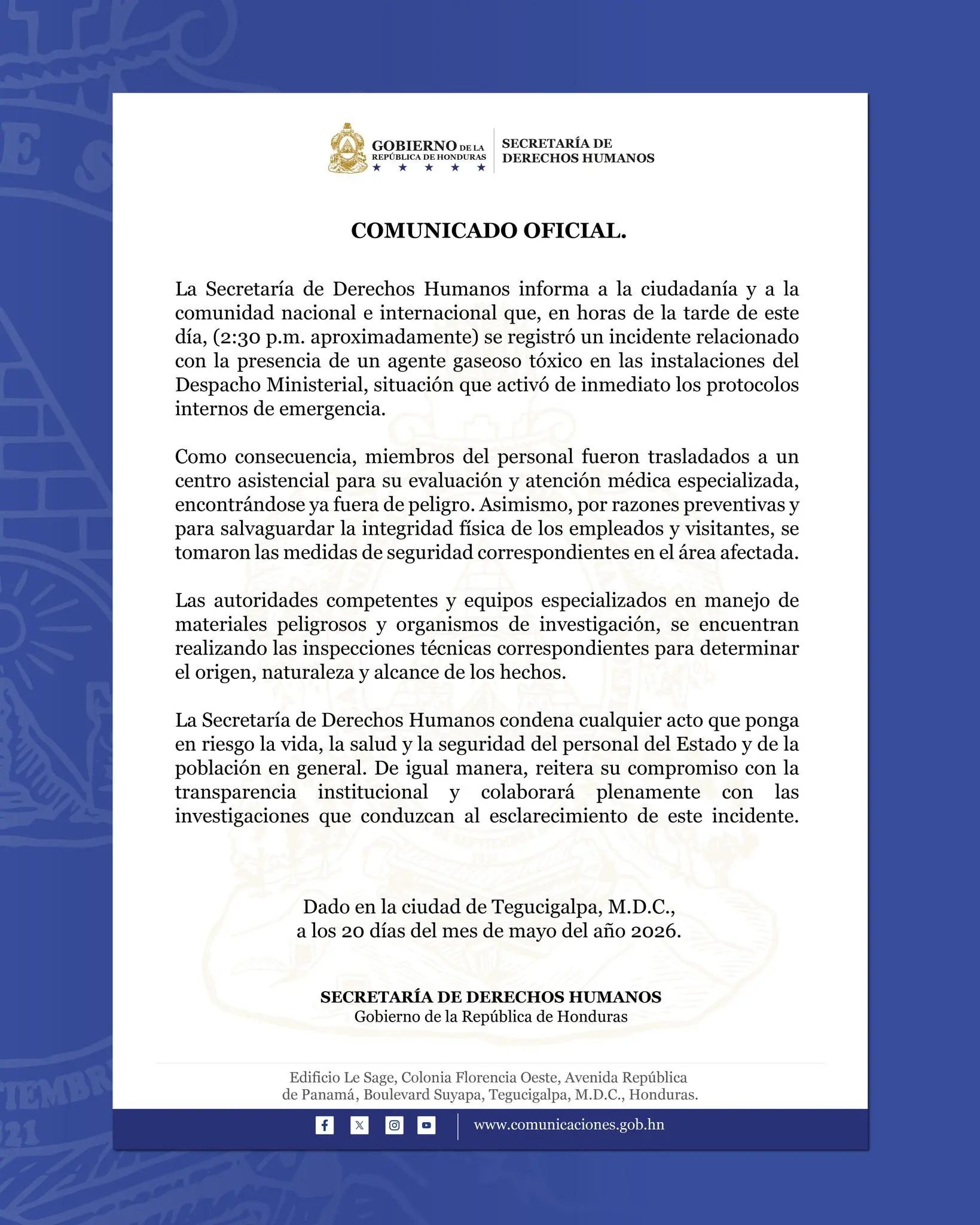 GOBIERNO DE LA REPÚBLICA DE HONDURAS
SECRETARÍA DE DERECHOS HUMANOS

COMUNICADO OFICIAL.

La Secretaría de Derechos Humanos informa a la ciudadanía y a la comunidad nacional e internacional que, en horas de la tarde de este día, (2:30 p.m. aproximadamente) se registró un incidente relacionado con la presencia de un agente gaseoso tóxico en las instalaciones del Despacho Ministerial, situación que activó de inmediato los protocolos internos de emergencia.

Como consecuencia, miembros del personal fueron trasladados a un centro asistencial para su evaluación y atención médica especializada, encontrándose ya fuera de peligro. Asimismo, por razones preventivas y para salvaguardar la integridad física de los empleados y visitantes, se tomaron las medidas de seguridad correspondientes en el área afectada.

Las autoridades competentes y equipos especializados en manejo de materiales peligrosos y organismos de investigación, se encuentran realizando las inspecciones técnicas correspondientes para determinar el origen, naturaleza y alcance de los hechos.

La Secretaría de Derechos Humanos condena cualquier acto que ponga en riesgo la vida, la salud y la seguridad del personal del Estado y de la población en general. De igual manera, reitera su compromiso con la transparencia institucional y colaborará plenamente con las investigaciones que conduzcan al esclarecimiento de este incidente.

Dado en la ciudad de Tegucigalpa, M.D.C.,
a los 20 días del mes de mayo del año 2026.

SECRETARÍA DE DERECHOS HUMANOS
Gobierno de la República de Honduras

Edificio Le Sage, Colonia Florencia Oeste, Avenida República de Panamá, Boulevard Suyapa, Tegucigalpa, M.D.C., Honduras.

www.comunicaciones.gob.hn